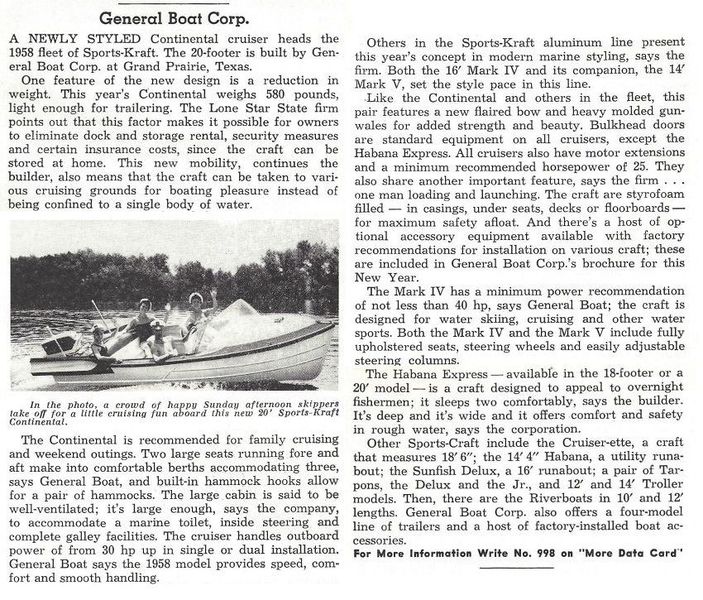 General Boat Corp.

A NEWLY STYLED Continental cruiser heads the 1958 fleet of Sports-Kraft. The 20-footer is built by General Boat Corp. at Grand Prairie, Texas.

One feature of the new design is a reduction in weight. This year's Continental weighs 580 pounds, light enough for trailering. The Lone Star State firm points out that this factor makes it possible for owners to eliminate dock and storage rental, security measures and certain insurance costs, since the craft can be stored at home. This new mobility, continues the builder, also means that the craft can be taken to various cruising grounds for boating pleasure instead of being confined to a single body of water.

In the photo, a crowd of happy Sunday afternoon skippers take off for a little cruising fun aboard this new 20' Sports-Kraft Continental.

The Continental is recommended for family cruising and weekend outings. Two large seats running fore and aft make into comfortable berths accommodating three, says General Boat, and built-in hammock hooks allow for a pair of hammocks. The large cabin is said to be well-ventilated; it's large enough, says the company, to accommodate a marine toilet, inside steering and complete galley facilities. The cruiser handles outboard power of from 30 hp up in single or dual installation. General Boat says the 1958 model provides speed, comfort and smooth handling.

Others in the Sports-Kraft aluminum line present this year's concept in modern marine styling, says the firm. Both the 16' Mark IV and its companion, the 14' Mark V, set the style pace in this line.

Like the Continental and others in the fleet, this pair features a new flaired bow and heavy molded gunwales for added strength and beauty. Bulkhead doors are standard equipment on all cruisers, except the Habana Express. All cruisers also have motor extensions and a minimum recommended horsepower of 25. They also share another important feature, says the firm . . . one man loading and launching. The craft are styrofoam filled — in casings, under seats, decks or floorboards — for maximum safety afloat. And there's a host of optional accessory equipment available with factory recommendations for installation on various craft; these are included in General Boat Corp.'s brochure for this New Year.

The Mark IV has a minimum power recommendation of not less than 40 hp, says General Boat; the craft is designed for water skiing, cruising and other water sports. Both the Mark IV and the Mark V include fully upholstered seats, steering wheels and easily adjustable steering columns.

The Habana Express — available in the 18-footer or a 20' model — is a craft designed to appeal to overnight fishermen; it sleeps two comfortably, says the builder. It's deep and it's wide and it offers comfort and safety in rough water, says the corporation.

Other Sports-Craft include the Cruiser-ette, a craft that measures 18' 6"; the 14' 4" Habana, a utility runabout; the Sunfish Delux, a 16' runabout; a pair of Tarpons, the Delux and the Jr., and 12' and 14' Troller models. Then, there are the Riverboats in 10' and 12' lengths. General Boat Corp. also offers a four-model line of trailers and a host of factory-installed boat accessories.

For More Information Write No. 998 on "More Data Card"